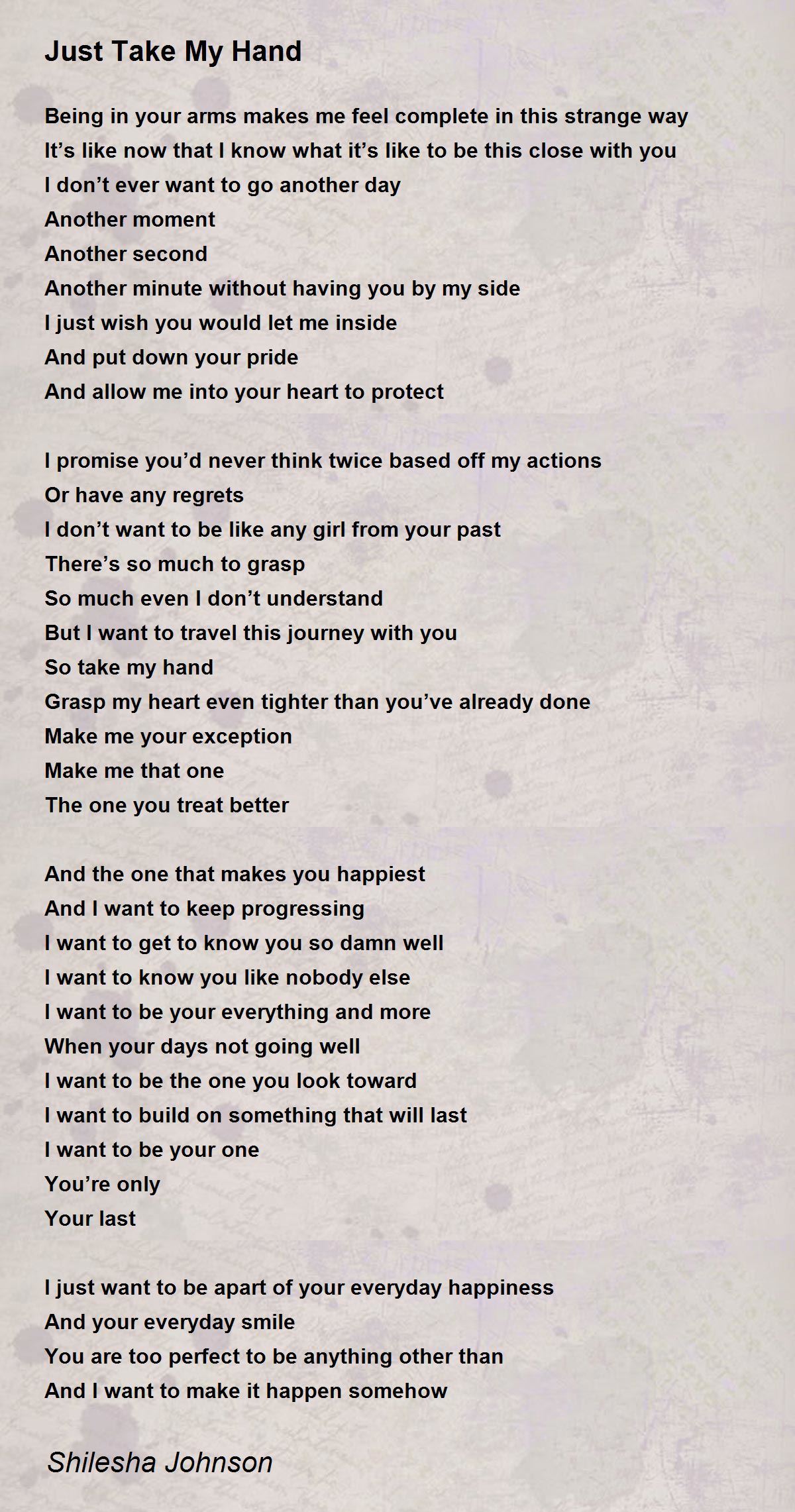 Just Take My Hand

Being in your arms makes me feel complete in this strange way
It's like now that I know what it's like to be this close with you
I don't ever want to go another day
Another moment
Another second
Another minute without having you by my side
I just wish you would let me inside
And put down your pride
And allow me into your heart to protect

I promise you'd never think twice based off my actions
Or have any regrets
I don't want to be like any girl from your past
There's so much to grasp
So much even I don't understand
But I want to travel this journey with you
So take my hand
Grasp my heart even tighter than you've already done
Make me your exception
Make me that one
The one you treat better

And the one that makes you happiest
And I want to keep progressing
I want to get to know you so damn well
I want to know you like nobody else
I want to be your everything and more
When your days not going well
I want to be the one you look toward
I want to build on something that will last
I want to be your one
You're only
Your last

I just want to be apart of your everyday happiness
And your everyday smile
You are too perfect to be anything other than
And I want to make it happen somehow

Shilesha Johnson